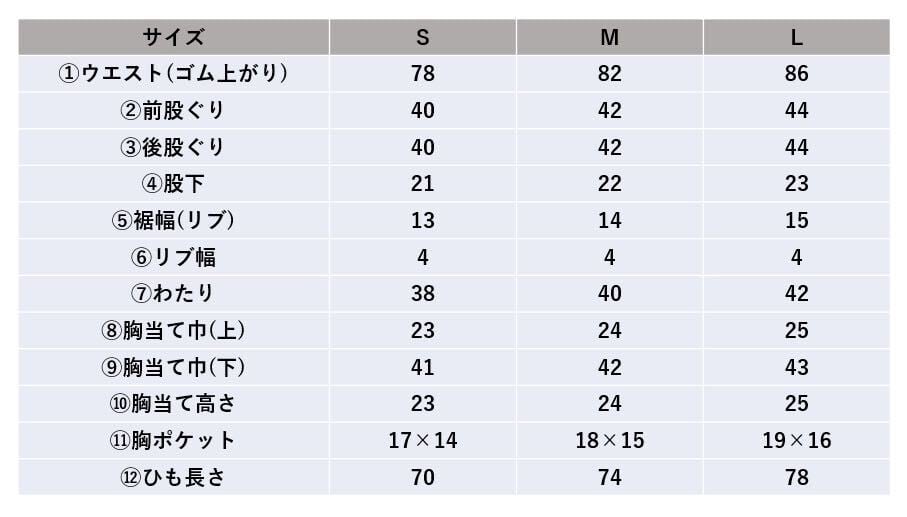 | サイズ | S | M | L |
|---|---|---|---|
| ①ウエスト(ゴム上がり) | 78 | 82 | 86 |
| ②前股ぐり | 40 | 42 | 44 |
| ③後股ぐり | 40 | 42 | 44 |
| ④股下 | 21 | 22 | 23 |
| ⑤裾幅(リブ) | 13 | 14 | 15 |
| ⑥リブ幅 | 4 | 4 | 4 |
| ⑦わたり | 38 | 40 | 42 |
| ⑧胸当て巾(上) | 23 | 24 | 25 |
| ⑨胸当て巾(下) | 41 | 42 | 43 |
| ⑩胸当て高さ | 23 | 24 | 25 |
| ⑪胸ポケット | 17×14 | 18×15 | 19×16 |
| ⑫ひも長さ | 70 | 74 | 78 |